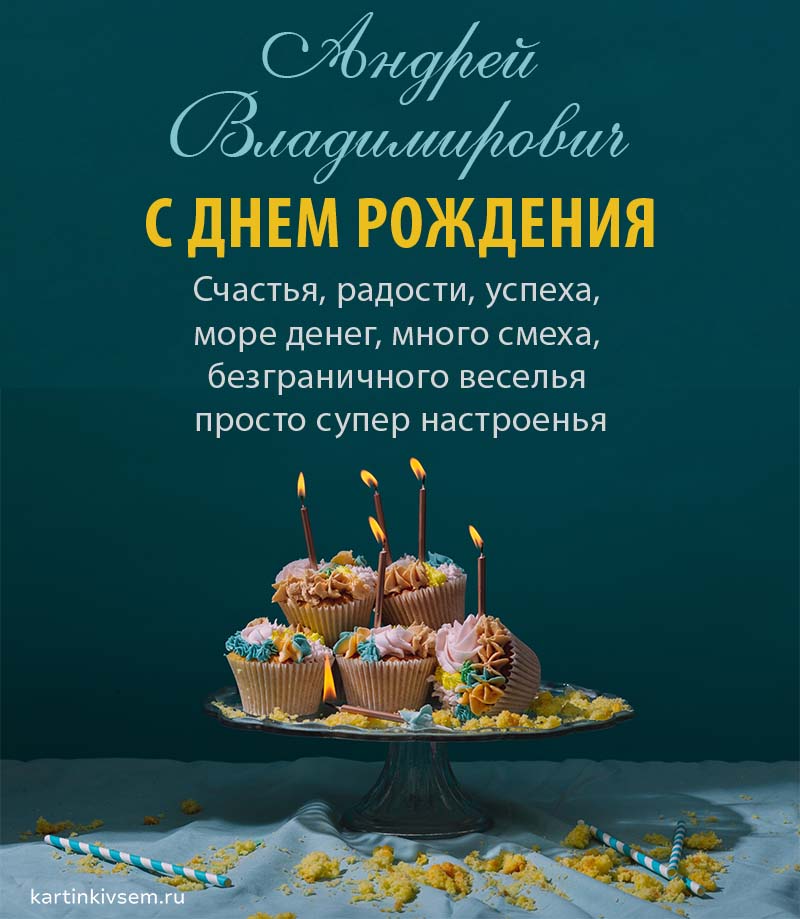 Андрей Владимирович

С ДНЕМ РОЖДЕНИЯ

Счастья, радости, успеха,
море денег, много смеха,
безграничного веселья
просто супер настроенья

kartinkivsem.ru